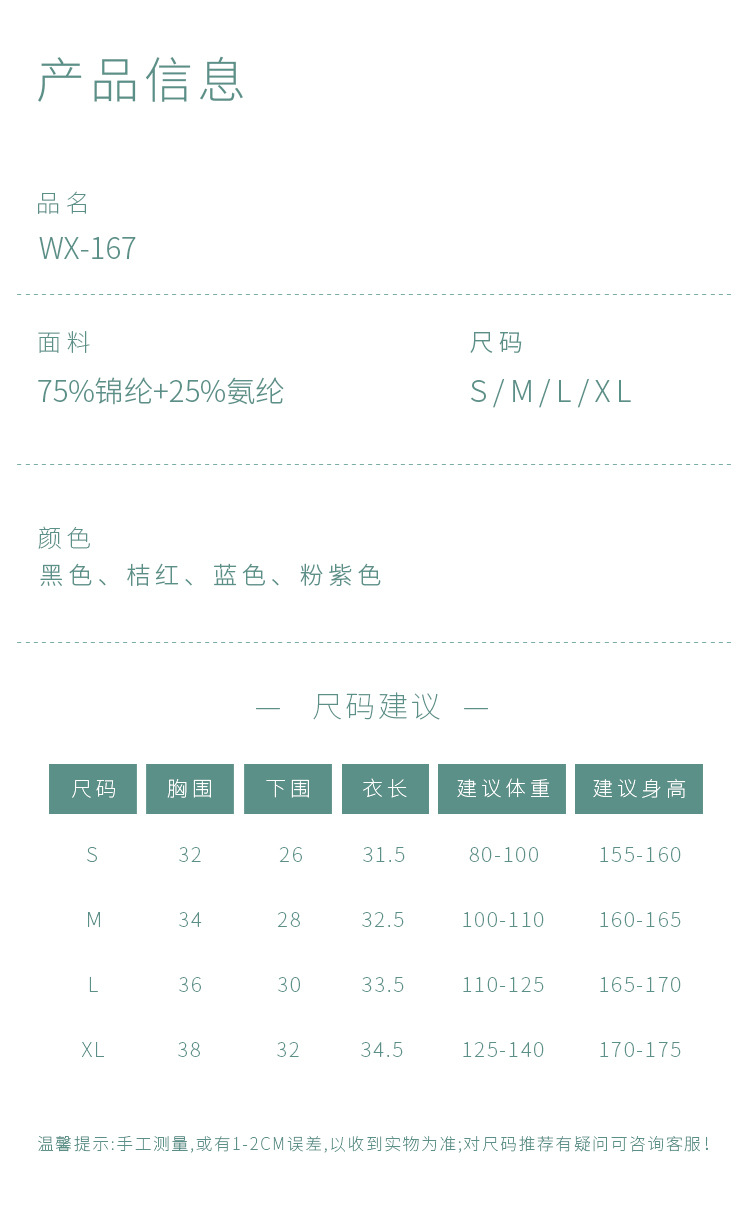 产品信息

品名
WX-167

面料
75%锦纶+25%氨纶

尺码
S/M/L/XL

颜色
黑色、桔红、蓝色、粉紫色

— 尺码建议 —

| 尺码 | 胸围 | 下围 | 衣长 | 建议体重 | 建议身高 |
|---|---|---|---|---|---|
| S | 32 | 26 | 31.5 | 80-100 | 155-160 |
| M | 34 | 28 | 32.5 | 100-110 | 160-165 |
| L | 36 | 30 | 33.5 | 110-125 | 165-170 |
| XL | 38 | 32 | 34.5 | 125-140 | 170-175 |

温馨提示:手工测量,或有1-2CM误差,以收到实物为准;对尺码推荐有疑问可咨询客服!